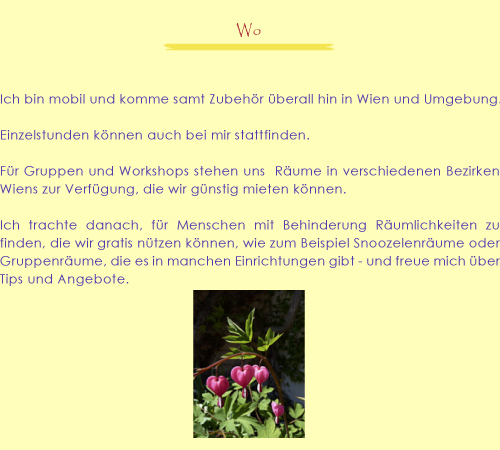 Wo

Ich bin mobil und komme samt Zubehör überall hin in Wien und Umgebung.

Einzelstunden können auch bei mir stattfinden.

Für Gruppen und Workshops stehen uns  Räume in verschiedenen Bezirken Wiens zur Verfügung, die wir günstig mieten können.

Ich trachte danach, für Menschen mit Behinderung Räumlichkeiten zu finden, die wir gratis nützen können, wie zum Beispiel Snoozelenräume oder Gruppenräume, die es in manchen Einrichtungen gibt - und freue mich über Tips und Angebote.